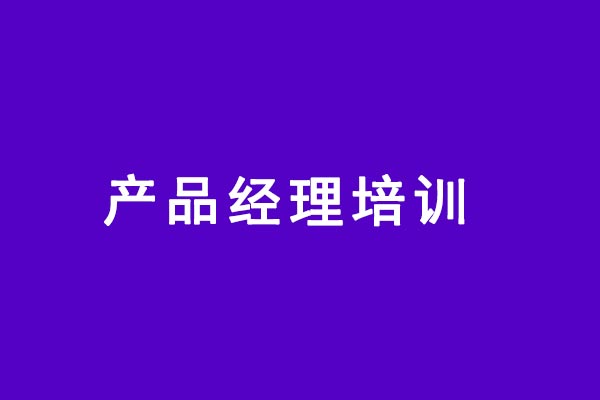 产品经理培训